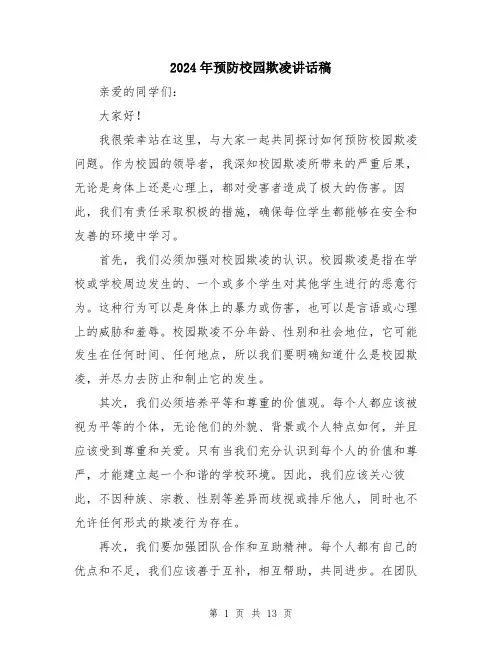 2024年预防校园欺凌讲话稿

亲爱的同学们：

大家好！

我很荣幸站在这里，与大家一起共同探讨如何预防校园欺凌问题。作为校园的领导者，我深知校园欺凌所带来的严重后果，无论是身体上还是心理上，都对受害者造成了极大的伤害。因此，我们有责任采取积极的措施，确保每位学生都能够在安全和友善的环境中学习。

首先，我们必须加强对校园欺凌的认识。校园欺凌是指在学校或学校周边发生的、一个或多个学生对其他学生进行的恶意行为。这种行为可以是身体上的暴力或伤害，也可以是言语或心理上的威胁和羞辱。校园欺凌不分年龄、性别和社会地位，它可能发生在任何时间、任何地点，所以我们要明确知道什么是校园欺凌，并尽力去防止和制止它的发生。

其次，我们必须培养平等和尊重的价值观。每个人都应该被视为平等的个体，无论他们的外貌、背景或个人特点如何，并且应该受到尊重和关爱。只有当我们充分认识到每个人的价值和尊严，才能建立起一个和谐的学校环境。因此，我们应该关心彼此，不因种族、宗教、性别等差异而歧视或排斥他人，同时也不允许任何形式的欺凌行为存在。

再次，我们要加强团队合作和互助精神。每个人都有自己的优点和不足，我们应该善于互补，相互帮助，共同进步。在团队

第 1 页 共 13 页